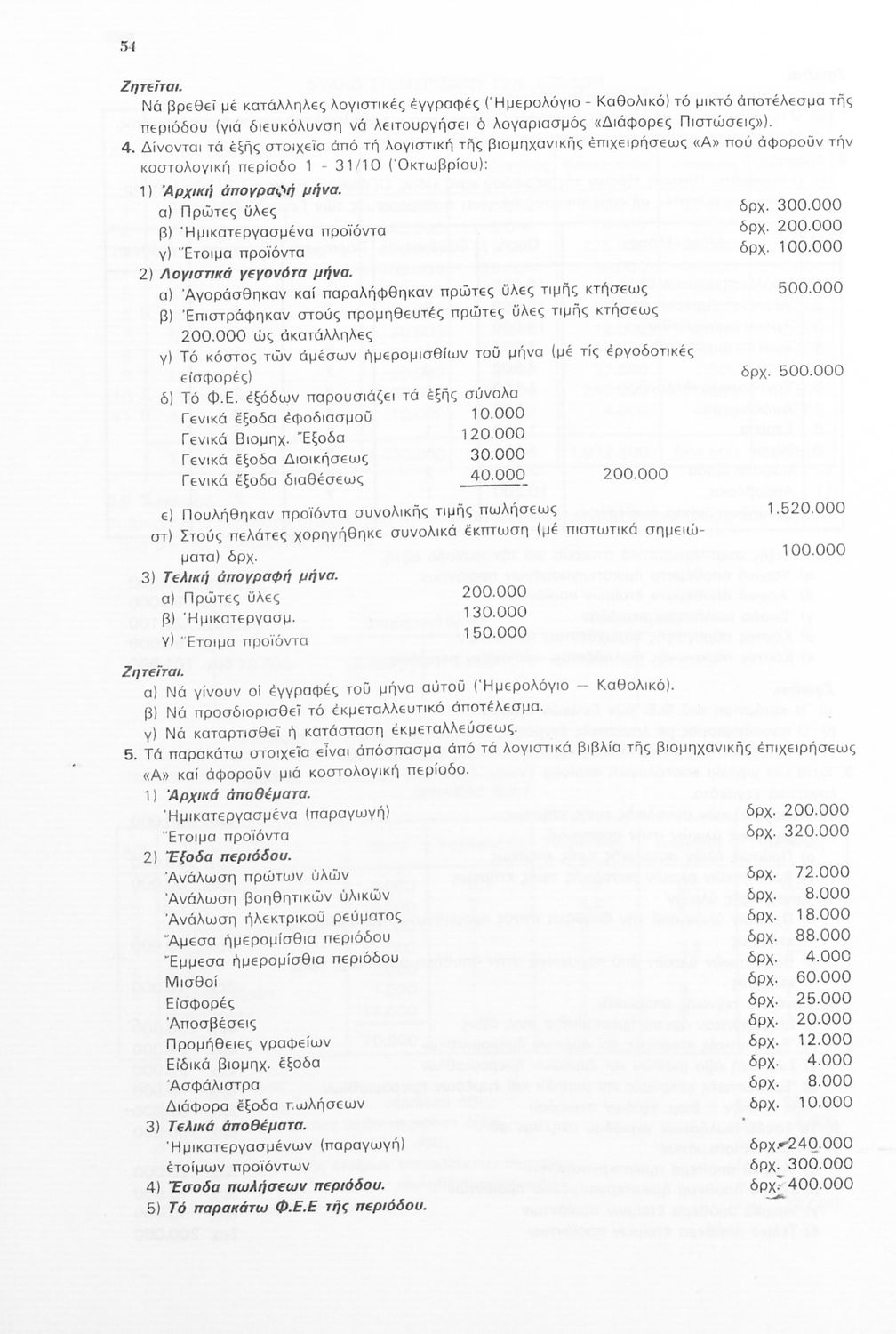 54

Ζητεῖται.
Νά βρεθεῖ μέ κατάλληλες λογιστικές ἐγγραφές (Ἡμερολόγιο - Καθολικό) τό μικτό ἀποτέλεσμα τῆς περιόδου (γιά διευκόλυνση νά λειτουργήσει ὁ λογαριασμός «Διάφορες Πιστώσεις»).

4. Δίνονται τά ἑξῆς στοιχεῖα ἀπό τή λογιστική τῆς βιομηχανικῆς ἐπιχειρήσεως «Α» πού ἀφοροῦν τήν κοστολογική περίοδο 1 - 31/10 (Ὀκτωβρίου):

1) Ἀρχική ἀπογραφή μήνα.
α) Πρῶτες ὕλες δρχ. 300.000
β) Ἡμικατεργασμένα προϊόντα δρχ. 200.000
γ) Ἕτοιμα προϊόντα δρχ. 100.000

2) Λογιστικά γεγονότα μήνα.
α) Ἀγοράσθηκαν καί παραλήφθηκαν πρῶτες ὕλες τιμῆς κτήσεως 500.000
β) Ἐπιστράφηκαν στούς προμηθευτές πρῶτες ὕλες τιμῆς κτήσεως 200.000 ὡς ἀκατάλληλες
γ) Τό κόστος τῶν ἀμέσων ἡμερομισθίων τοῦ μήνα (μέ τίς ἐργοδοτικές εἰσφορές) δρχ. 500.000
δ) Τό Φ.Ε. ἐξόδων παρουσιάζει τά ἑξῆς σύνολα
Γενικά ἔξοδα ἐφοδιασμοῦ 10.000
Γενικά Βιομηχ. Ἔξοδα 120.000
Γενικά ἔξοδα Διοικήσεως 30.000
Γενικά ἔξοδα διαθέσεως 40.000 200.000
ε) Πουλήθηκαν προϊόντα συνολικῆς τιμῆς πωλήσεως 1.520.000
στ) Στούς πελάτες χορηγήθηκε συνολικά ἔκπτωση (μέ πιστωτικά σημειώματα) δρχ. 100.000

3) Τελική ἀπογραφή μήνα.
α) Πρῶτες ὕλες 200.000
β) Ἡμικατεργασμ. 130.000
γ) Ἕτοιμα προϊόντα 150.000

Ζητεῖται.
α) Νά γίνουν οἱ ἐγγραφές τοῦ μήνα αὐτοῦ (Ἡμερολόγιο — Καθολικό).
β) Νά προσδιορισθεῖ τό ἐκμεταλλευτικό ἀποτέλεσμα.
γ) Νά καταρτισθεῖ ἡ κατάσταση ἐκμεταλλεύσεως.

5. Τά παρακάτω στοιχεῖα εἶναι ἀπόσπασμα ἀπό τά λογιστικά βιβλία τῆς βιομηχανικῆς ἐπιχειρήσεως «Α» καί ἀφοροῦν μιά κοστολογική περίοδο.

1) Ἀρχικά ἀποθέματα.
Ἡμικατεργασμένα (παραγωγή) δρχ. 200.000
Ἕτοιμα προϊόντα δρχ. 320.000

2) Ἔξοδα περιόδου.
Ἀνάλωση πρώτων ὑλῶν δρχ. 72.000
Ἀνάλωση βοηθητικῶν ὑλικῶν δρχ. 8.000
Ἀνάλωση ἠλεκτρικοῦ ρεύματος δρχ. 18.000
Ἄμεσα ἡμερομίσθια περιόδου δρχ. 88.000
Ἔμμεσα ἡμερομίσθια περιόδου δρχ. 4.000
Μισθοί δρχ. 60.000
Εἰσφορές δρχ. 25.000
Ἀποσβέσεις δρχ. 20.000
Προμήθειες γραφείων δρχ. 12.000
Εἰδικά βιομηχ. ἔξοδα δρχ. 4.000
Ἀσφάλιστρα δρχ. 8.000
Διάφορα ἔξοδα πωλήσεων δρχ. 10.000

3) Τελικά ἀποθέματα.
Ἡμικατεργασμένων (παραγωγή) δρχ. 240.000
ἑτοίμων προϊόντων δρχ. 300.000

4) Ἔσοδα πωλήσεων περιόδου. δρχ. 400.000

5) Τό παρακάτω Φ.Ε.Ε τῆς περιόδου.